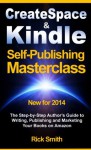 CreateSpace
&
Kindle
Self-Publishing
Masterclass

Now for 2014

The Step-by-Step Author's Guide to Writing, Publishing and Marketing Your Books on Amazon

Rick Smith